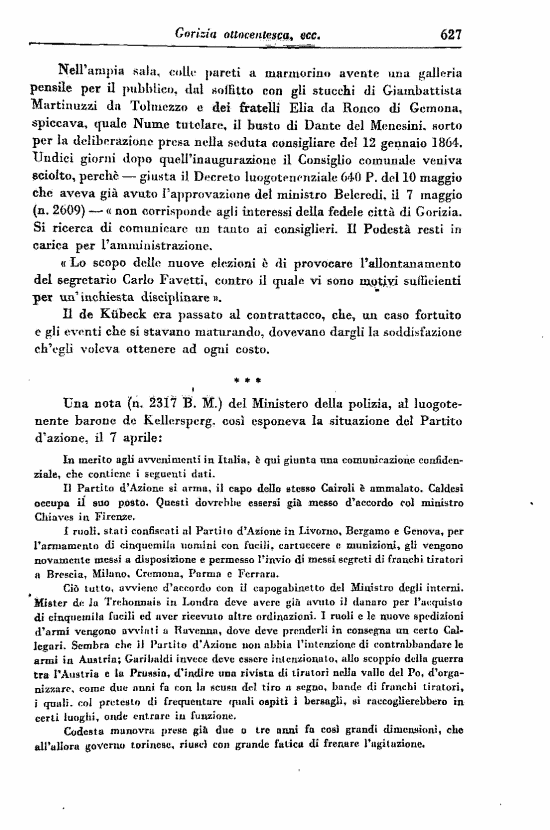 Gorizia ottocentesca, ecc. 627

Nell'ampia sala, colle pareti a marmorino avente una galleria pensile per il pubblico, dal soffitto con gli stucchi di Giambattista Martinuzzi da Tolmezzo e dei fratelli Elia da Ronco di Gemona, spiccava, quale Nume tutelare, il busto di Dante del Menesini, sorto per la deliberazione presa nella seduta consigliare del 12 gennaio 1864. Undici giorni dopo quell'inaugurazione il Consiglio comunale veniva sciolto, perchè — giusta il Decreto luogotenenziale 640 P. del 10 maggio che aveva già avuto l'approvazione del ministro Belcredi, il 7 maggio (n. 2609) — « non corrisponde agli interessi della fedele città di Gorizia. Si ricerca di comunicare un tanto ai consiglieri. Il Podestà resti in carica per l'amministrazione.

« Lo scopo delle nuove elezioni è di provocare l'allontanamento del segretario Carlo Favetti, contro il quale vi sono motivi sufficienti per un'inchiesta disciplinare ».

Il de Kübeck era passato al contrattacco, che, un caso fortuito e gli eventi che si stavano maturando, dovevano dargli la soddisfazione ch'egli voleva ottenere ad ogni costo.

* * *

Una nota (n. 2317 B. M.) del Ministero della polizia, al luogotenente barone de Kellersperg, così esponeva la situazione del Partito d'azione, il 7 aprile:

In merito agli avvenimenti in Italia, è qui giunta una comunicazione confidenziale, che contiene i seguenti dati.

Il Partito d'Azione si arma, il capo dello stesso Cairoli è ammalato. Caldesi occupa il suo posto. Questi dovrebbe essersi già messo d'accordo col ministro Chiaves in Firenze.

I ruoli, stati confiscati al Partito d'Azione in Livorno, Bergamo e Genova, per l'armamento di cinquemila uomini con fucili, cartuccere e munizioni, gli vengono novamente messi a disposizione e permesso l'invio di messi segreti di franchi tiratori a Brescia, Milano, Cremona, Parma e Ferrara.

Ciò tutto, avviene d'accordo con il capogabinetto del Ministro degli interni. Mister de la Trehonnais in Londra deve avere già avuto il danaro per l'acquisto di cinquemila fucili ed aver ricevuto altre ordinazioni. I ruoli e le nuove spedizioni d'armi vengono avviati a Ravenna, dove deve prenderli in consegna un certo Callegari. Sembra che il Partito d'Azione non abbia l'intenzione di contrabbandare le armi in Austria; Garibaldi invece deve essere intenzionato, allo scoppio della guerra tra l'Austria e la Prussia, d'indire una rivista di tiratori nella valle del Po, d'organizzare, come due anni fa con la scusa del tiro a segno, bande di franchi tiratori, i quali, col pretesto di frequentare quali ospiti i bersagli, si raccoglierebbero in certi luoghi, onde entrare in funzione.

Codesta manovra prese già due o tre anni fa così grandi dimensioni, che all'allora governo torinese, riuscì con grande fatica di frenare l'agitazione.